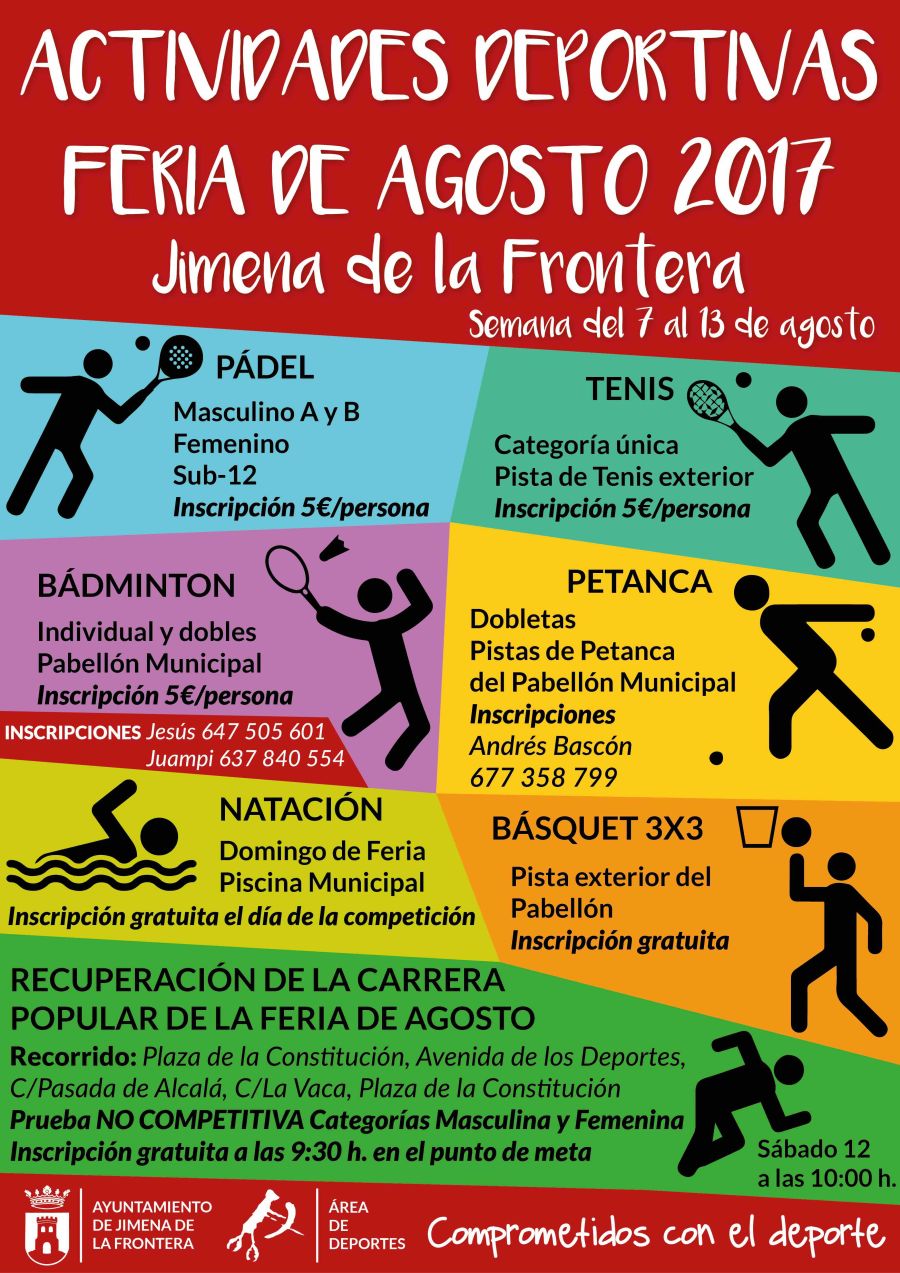 ACTIVIDADES DEPORTIVAS
FERIA DE AGOSTO 2017
Jimena de la Frontera
Semana del 7 al 13 de agosto

PÁDEL
Masculino A y B
Femenino
Sub-12
Inscripción 5€/persona

TENIS
Categoría única
Pista de Tenis exterior
Inscripción 5€/persona

BÁDMINTON
Individual y dobles
Pabellón Municipal
Inscripción 5€/persona

INSCRIPCIONES Jesús 647 505 601
Juampi 637 840 554

PETANCA
Dobletas
Pistas de Petanca del Pabellón Municipal
Inscripciones
Andrés Bascón
677 358 799

NATACIÓN
Domingo de Feria
Piscina Municipal
Inscripción gratuita el día de la competición

BÁSQUET 3X3
Pista exterior del Pabellón
Inscripción gratuita

RECUPERACIÓN DE LA CARRERA POPULAR DE LA FERIA DE AGOSTO
Recorrido: Plaza de la Constitución, Avenida de los Deportes, C/Pasada de Alcalá, C/La Vaca, Plaza de la Constitución
Prueba NO COMPETITIVA Categorías Masculina y Femenina
Inscripción gratuita a las 9:30 h. en el punto de meta

Sábado 12 a las 10:00 h.

AYUNTAMIENTO DE JIMENA DE LA FRONTERA
ÁREA DE DEPORTES
Comprometidos con el deporte